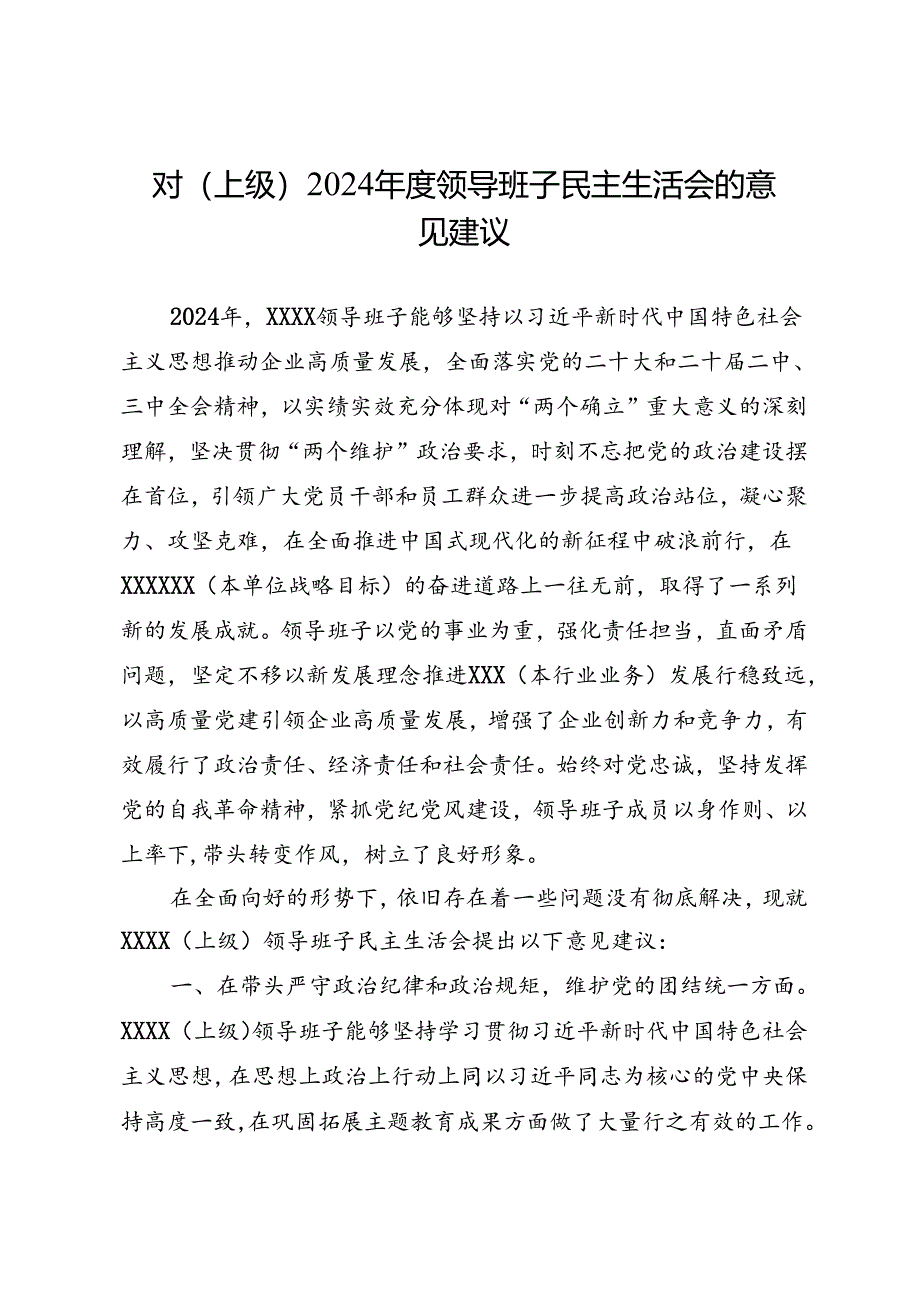 对（上级）2024年度领导班子民主生活会的意见建议

2024年，XXXX领导班子能够坚持以习近平新时代中国特色社会主义思想推动企业高质量发展，全面落实党的二十大和二十届二中、三中全会精神，以实绩实效充分体现对“两个确立”重大意义的深刻理解，坚决贯彻“两个维护”政治要求，时刻不忘把党的政治建设摆在首位，引领广大党员干部和员工群众进一步提高政治站位，凝心聚力、攻坚克难，在全面推进中国式现代化的新征程中破浪前行，在XXXXXX（本单位战略目标）的奋进道路上一往无前，取得了一系列新的发展成就。领导班子以党的事业为重，强化责任担当，直面矛盾问题，坚定不移以新发展理念推进XXX（本行业业务）发展行稳致远，以高质量党建引领企业高质量发展，增强了企业创新力和竞争力，有效履行了政治责任、经济责任和社会责任。始终对党忠诚，坚持发挥党的自我革命精神，紧抓党纪党风建设，领导班子成员以身作则、以上率下，带头转变作风，树立了良好形象。

在全面向好的形势下，依旧存在着一些问题没有彻底解决，现就XXXX（上级）领导班子民主生活会提出以下意见建议：

一、在带头严守政治纪律和政治规矩，维护党的团结统一方面。XXXX（上级）领导班子能够坚持学习贯彻习近平新时代中国特色社会主义思想，在思想上政治上行动上同以习近平同志为核心的党中央保持高度一致，在巩固拓展主题教育成果方面做了大量行之有效的工作。